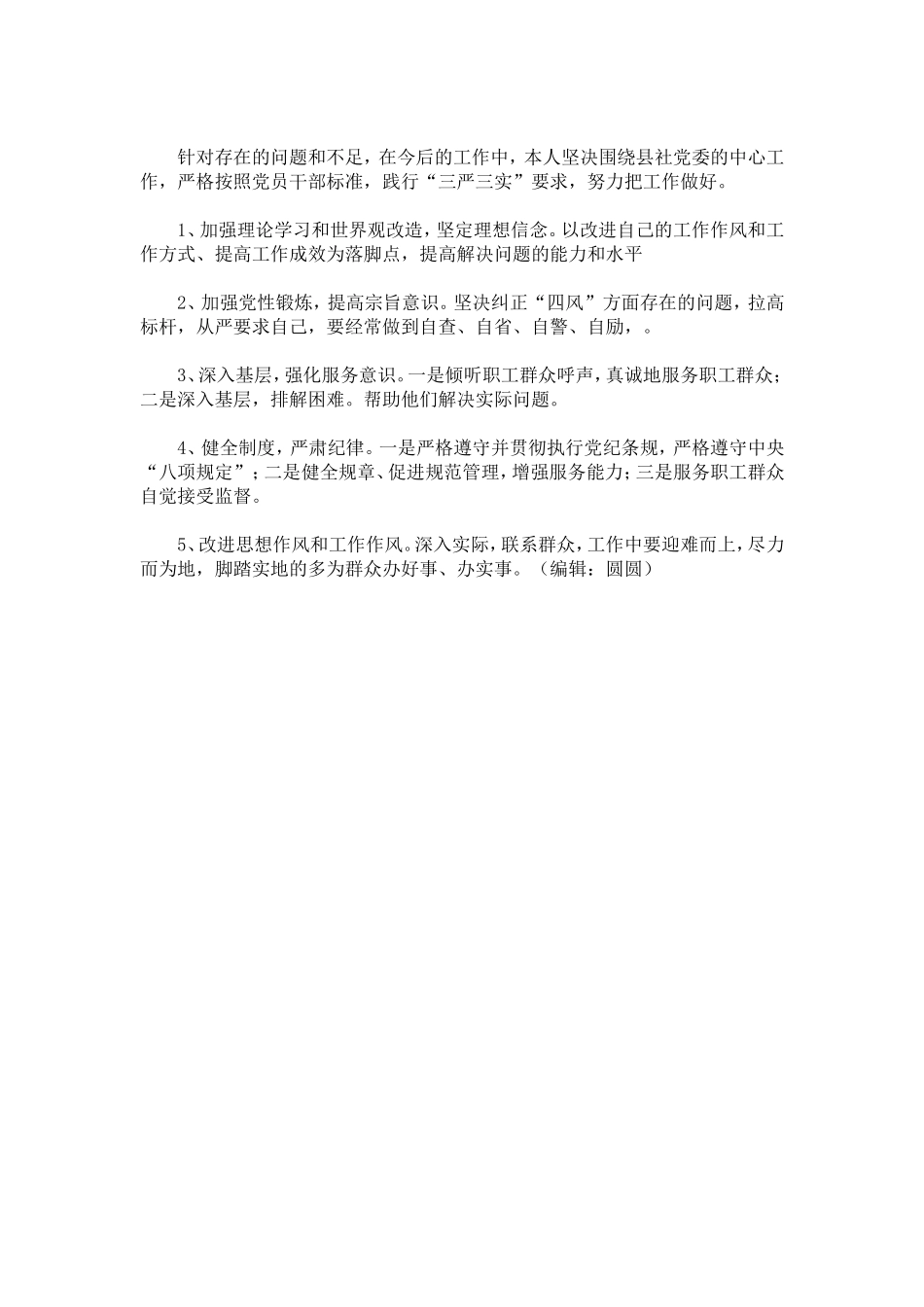 针对存在的问题和不足，在今后的工作中，本人坚决围绕县社党委的中心工作，严格按照党员干部标准，践行“三严三实”要求，努力把工作做好。

1、加强理论学习和世界观改造，坚定理想信念。以改进自己的工作作风和工作方式、提高工作成效为落脚点，提高解决问题的能力和水平

2、加强党性锻炼，提高宗旨意识。坚决纠正“四风”方面存在的问题，拉高标杆，从严要求自己，要经常做到自查、自省、自警、自励，。

3、深入基层，强化服务意识。一是倾听职工群众呼声，真诚地服务职工群众；二是深入基层，排解困难。帮助他们解决实际问题。

4、健全制度，严肃纪律。一是严格遵守并贯彻执行党纪条规，严格遵守中央“八项规定”；二是健全规章、促进规范管理，增强服务能力；三是服务职工群众自觉接受监督。

5、改进思想作风和工作作风。深入实际，联系群众，工作中要迎难而上，尽力而为地，脚踏实地的多为群众办好事、办实事。（编辑：圆圆）